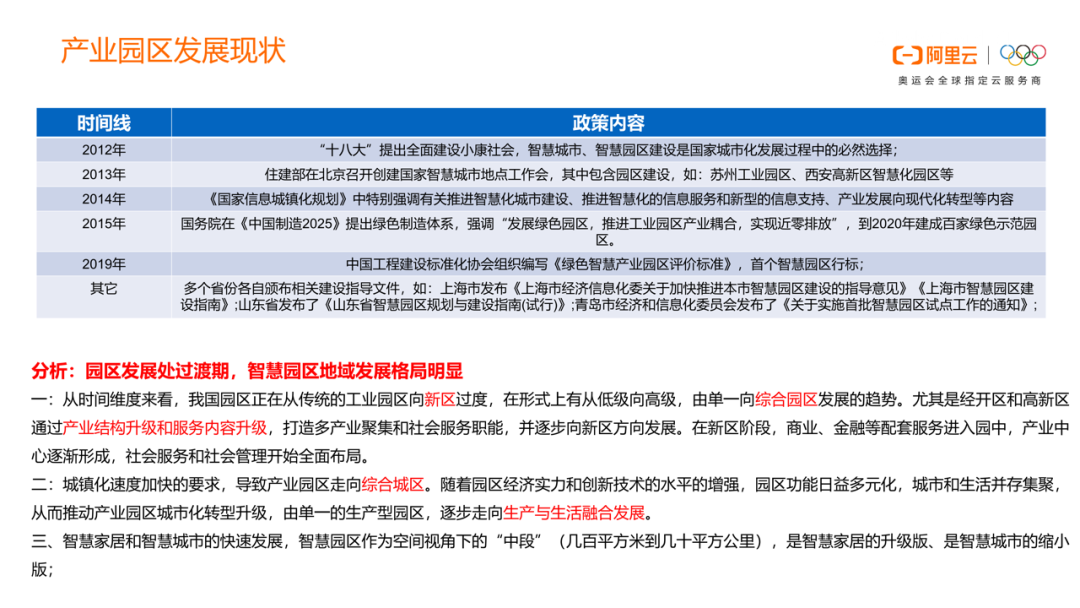 产业园区发展现状

阿里云
奥运会全球指定云服务商

| 时间线 | 政策内容 |
|---|---|
| 2012年 | “十八大”提出全面建设小康社会，智慧城市、智慧园区建设是国家城市化发展过程中的必然选择； |
| 2013年 | 住建部在北京召开创建国家智慧城市地点工作会，其中包含园区建设，如：苏州工业园区、西安高新区智慧化园区等 |
| 2014年 | 《国家信息城镇化规划》中特别强调有关推进智慧化城市建设、推进智慧化的信息服务和新型的信息支持、产业发展向现代化转型等内容 |
| 2015年 | 国务院在《中国制造2025》提出绿色制造体系，强调“发展绿色园区，推进工业园区产业耦合，实现近零排放”，到2020年建成百家绿色示范园区。 |
| 2019年 | 中国工程建设标准化协会组织编写《绿色智慧产业园区评价标准》，首个智慧园区行标； |
| 其它 | 多个省份各自颁布相关建设指导文件，如：上海市发布《上海市经济信息化委关于加快推进本市智慧园区建设的指导意见》《上海市智慧园区建设指南》;山东省发布了《山东省智慧园区规划与建设指南(试行)》;青岛市经济和信息化委员会发布了《关于实施首批智慧园区试点工作的通知》; |

分析：园区发展处过渡期，智慧园区地域发展格局明显
一：从时间维度来看，我国园区正在从传统的工业园区向新区过度，在形式上有从低级向高级，由单一向综合园区发展的趋势。尤其是经开区和高新区通过产业结构升级和服务内容升级，打造多产业聚集和社会服务职能，并逐步向新区方向发展。在新区阶段，商业、金融等配套服务进入园中，产业中心逐渐形成，社会服务和社会管理开始全面布局。
二：城镇化速度加快的要求，导致产业园区走向综合城区。随着园区经济实力和创新技术的水平的增强，园区功能日益多元化，城市和生活并存集聚，从而推动产业园区城市化转型升级，由单一的生产型园区，逐步走向生产与生活融合发展。
三、智慧家居和智慧城市的快速发展，智慧园区作为空间视角下的“中段”（几百平方米到几十平方公里），是智慧家居的升级版、是智慧城市的缩小版；